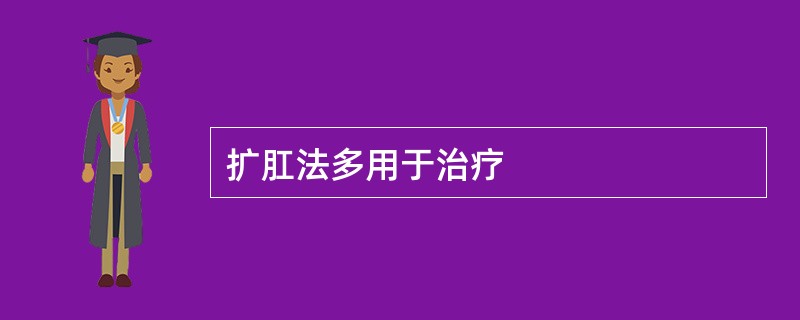 扩肛法多用于治疗